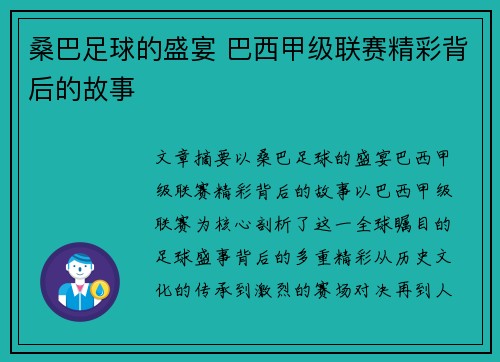 桑巴足球的盛宴 巴西甲级联赛精彩背后的故事

文章摘要以桑巴足球的盛宴巴西甲级联赛精彩背后的故事以巴西甲级联赛为核心剖析了这一全球瞩目的足球盛事背后的多重精彩从历史文化的传承到激烈的赛场对决再到人